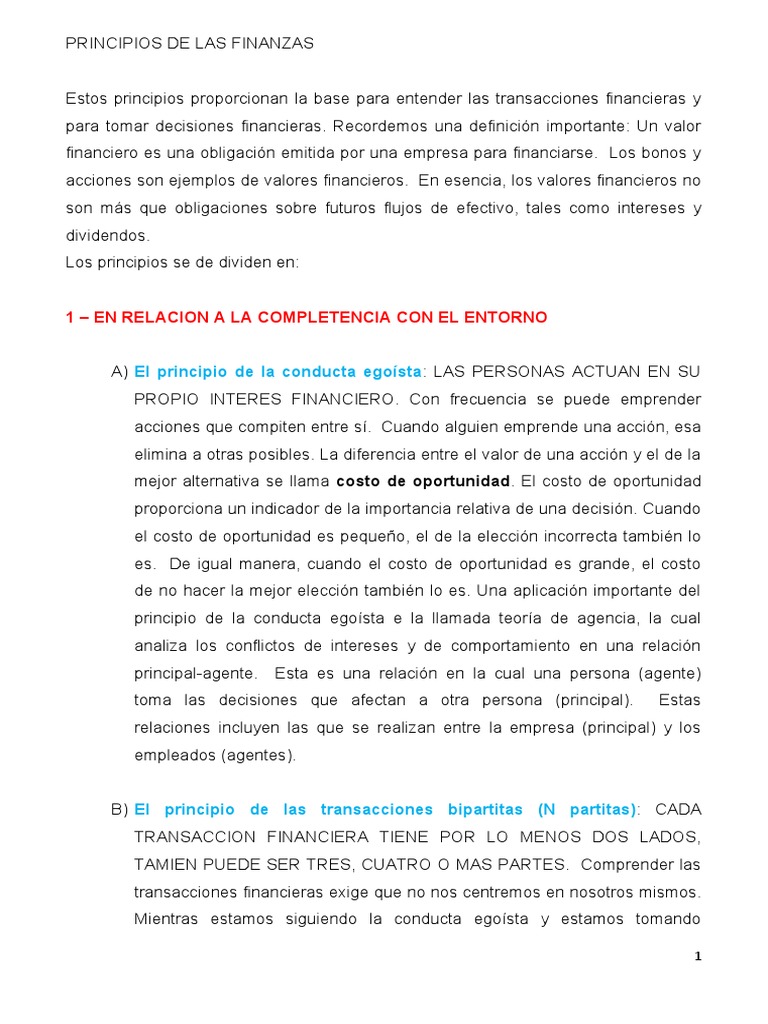 PRINCIPIOS DE LAS FINANZAS

Estos principios proporcionan la base para entender las transacciones financieras y para tomar decisiones financieras. Recordemos una definición importante: Un valor financiero es una obligación emitida por una empresa para financiarse. Los bonos y acciones son ejemplos de valores financieros. En esencia, los valores financieros no son más que obligaciones sobre futuros flujos de efectivo, tales como intereses y dividendos.
Los principios se de dividen en:

1 – EN RELACION A LA COMPLETENCIA CON EL ENTORNO

A) El principio de la conducta egoísta: LAS PERSONAS ACTUAN EN SU PROPIO INTERES FINANCIERO. Con frecuencia se puede emprender acciones que compiten entre sí. Cuando alguien emprende una acción, esa elimina a otras posibles. La diferencia entre el valor de una acción y el de la mejor alternativa se llama costo de oportunidad. El costo de oportunidad proporciona un indicador de la importancia relativa de una decisión. Cuando el costo de oportunidad es pequeño, el de la elección incorrecta también lo es. De igual manera, cuando el costo de oportunidad es grande, el costo de no hacer la mejor elección también lo es. Una aplicación importante del principio de la conducta egoísta e la llamada teoría de agencia, la cual analiza los conflictos de intereses y de comportamiento en una relación principal-agente. Esta es una relación en la cual una persona (agente) toma las decisiones que afectan a otra persona (principal). Estas relaciones incluyen las que se realizan entre la empresa (principal) y los empleados (agentes).

B) El principio de las transacciones bipartitas (N partitas): CADA TRANSACCION FINANCIERA TIENE POR LO MENOS DOS LADOS, TAMIEN PUEDE SER TRES, CUATRO O MAS PARTES. Comprender las transacciones financieras exige que no nos centremos en nosotros mismos. Mientras estamos siguiendo la conducta egoísta y estamos tomando

1